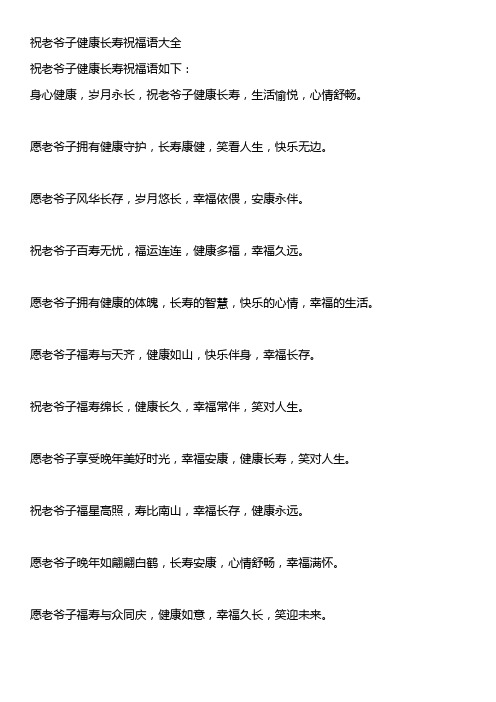 祝老爷子健康长寿祝福语大全

祝老爷子健康长寿祝福语如下：

身心健康，岁月永长，祝老爷子健康长寿，生活愉悦，心情舒畅。

愿老爷子拥有健康守护，长寿康健，笑看人生，快乐无边。

愿老爷子风华长存，岁月悠长，幸福依偎，安康永伴。

祝老爷子百寿无忧，福运连连，健康多福，幸福久远。

愿老爷子拥有健康的体魄，长寿的智慧，快乐的心情，幸福的生活。

愿老爷子福寿与天齐，健康如山，快乐伴身，幸福长存。

祝老爷子福寿绵长，健康长久，幸福常伴，笑对人生。

愿老爷子享受晚年美好时光，幸福安康，健康长寿，笑对人生。

祝老爷子福星高照，寿比南山，幸福长存，健康永远。

愿老爷子晚年如翩翩白鹤，长寿安康，心情舒畅，幸福满怀。

愿老爷子福寿与众同庆，健康如意，幸福久长，笑迎未来。